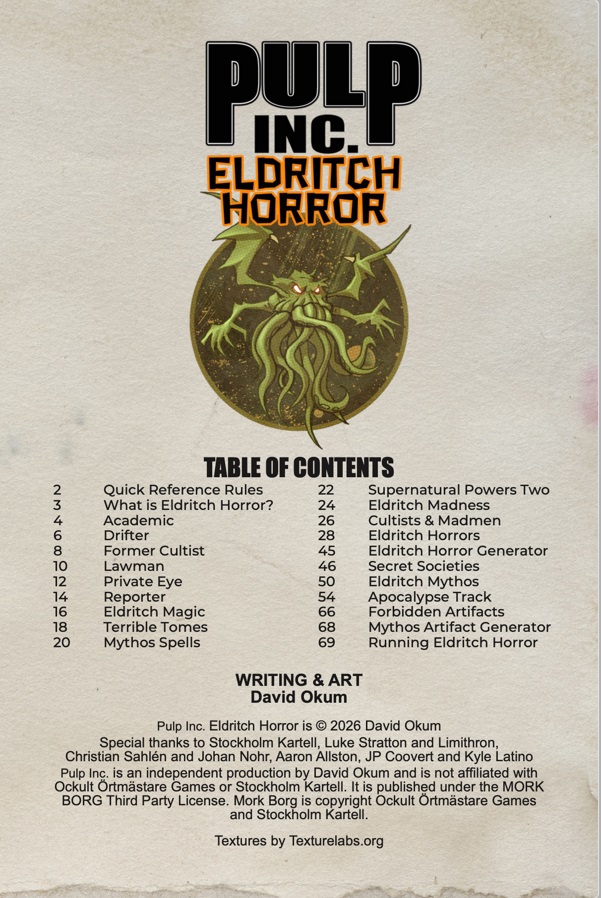 PULP INC.

ELDRITCH HORROR

TABLE OF CONTENTS

2 Quick Reference Rules
3 What is Eldritch Horror?
4 Academic
6 Drifter
8 Former Cultist
10 Lawman
12 Private Eye
14 Reporter
16 Eldritch Magic
18 Terrible Tomes
20 Mythos Spells

22 Supernatural Powers Two
24 Eldritch Madness
26 Cultists & Madmen
28 Eldritch Horrors
45 Eldritch Horror Generator
46 Secret Societies
50 Eldritch Mythos
54 Apocalypse Track
66 Forbidden Artifacts
68 Mythos Artifact Generator
69 Running Eldritch Horror

WRITING & ART
David Okum

Pulp Inc. Eldritch Horror is © 2026 David Okum

Special thanks to Stockholm Kartell, Luke Stratton and Limithron, Christian Sahlén and Johan Nohr, Aaron Allston, JP Coovert and Kyle Latino

Pulp Inc. is an independent production by David Okum and is not affiliated with Ockult Örtmästare Games or Stockholm Kartell. It is published under the MORK BORG Third Party License. Mork Borg is copyright Ockult Örtmästare Games and Stockholm Kartell.

Textures by Texturelabs.org